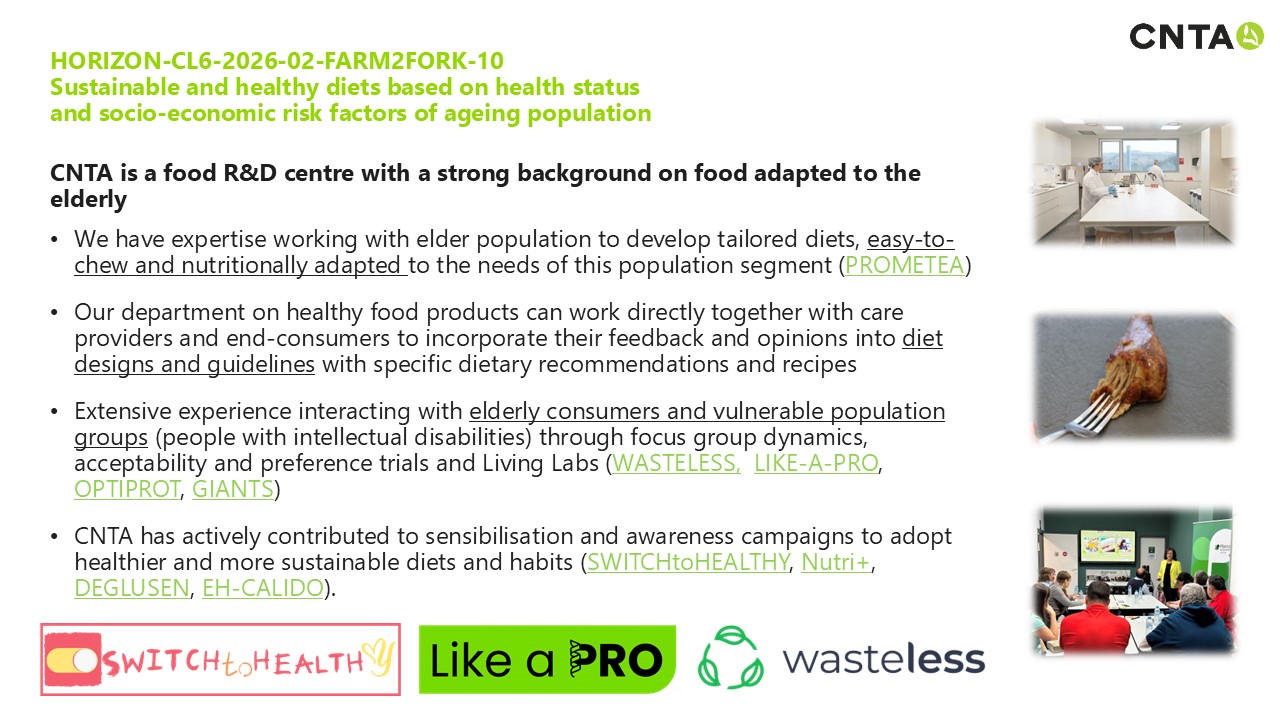 CNTA

HORIZON-CL6-2026-02-FARM2FORK-10
Sustainable and healthy diets based on health status and socio-economic risk factors of ageing population

CNTA is a food R&D centre with a strong background on food adapted to the elderly

• We have expertise working with elder population to develop tailored diets, easy-to-chew and nutritionally adapted to the needs of this population segment (PROMETEA)

• Our department on healthy food products can work directly together with care providers and end-consumers to incorporate their feedback and opinions into diet designs and guidelines with specific dietary recommendations and recipes

• Extensive experience interacting with elderly consumers and vulnerable population groups (people with intellectual disabilities) through focus group dynamics, acceptability and preference trials and Living Labs (WASTELESS, LIKE-A-PRO, OPTIPROT, GIANTS)

• CNTA has actively contributed to sensibilisation and awareness campaigns to adopt healthier and more sustainable diets and habits (SWITCHtoHEALTHY, Nutri+, DEGLUSEN, EH-CALIDO).

SWITCHtoHEALTHY

Like a PRO

wasteless